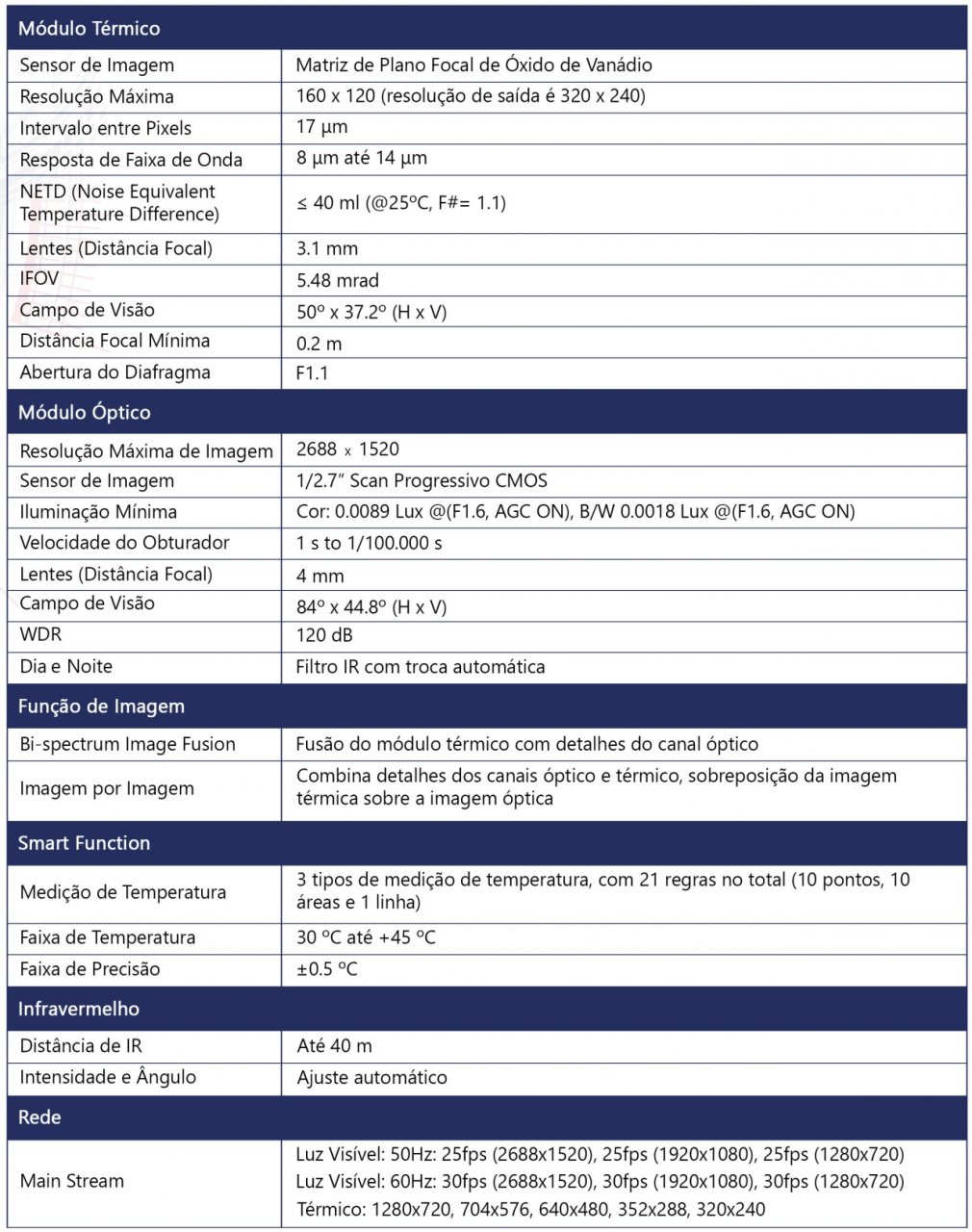 | Módulo Térmico | |
|---|---|
| Sensor de Imagem | Matriz de Plano Focal de Óxido de Vanádio |
| Resolução Máxima | 160 x 120 (resolução de saída é 320 x 240) |
| Intervalo entre Pixels | 17 μm |
| Resposta de Faixa de Onda | 8 μm até 14 μm |
| NETD (Noise Equivalent Temperature Difference) | ≤ 40 ml (@25ºC, F#= 1.1) |
| Lentes (Distância Focal) | 3.1 mm |
| IFOV | 5.48 mrad |
| Campo de Visão | 50º x 37.2º (H x V) |
| Distância Focal Mínima | 0.2 m |
| Abertura do Diafragma | F1.1 |
| Módulo Óptico | |
| Resolução Máxima de Imagem | 2688 x 1520 |
| Sensor de Imagem | 1/2.7" Scan Progressivo CMOS |
| Iluminação Mínima | Cor: 0.0089 Lux @(F1.6, AGC ON), B/W 0.0018 Lux @(F1.6, AGC ON) |
| Velocidade do Obturador | 1 s to 1/100.000 s |
| Lentes (Distância Focal) | 4 mm |
| Campo de Visão | 84º x 44.8º (H x V) |
| WDR | 120 dB |
| Dia e Noite | Filtro IR com troca automática |
| Função de Imagem | |
| Bi-spectrum Image Fusion | Fusão do módulo térmico com detalhes do canal óptico |
| Imagem por Imagem | Combina detalhes dos canais óptico e térmico, sobreposição da imagem térmica sobre a imagem óptica |
| Smart Function | |
| Medição de Temperatura | 3 tipos de medição de temperatura, com 21 regras no total (10 pontos, 10 áreas e 1 linha) |
| Faixa de Temperatura | 30 ºC até +45 ºC |
| Faixa de Precisão | ±0.5 ºC |
| Infravermelho | |
| Distância de IR | Até 40 m |
| Intensidade e Ângulo | Ajuste automático |
| Rede | |
| Main Stream | Luz Visível: 50Hz: 25fps (2688x1520), 25fps (1920x1080), 25fps (1280x720) Luz Visível: 60Hz: 30fps (2688x1520), 30fps (1920x1080), 30fps (1280x720) Térmico: 1280x720, 704x576, 640x480, 352x288, 320x240 |